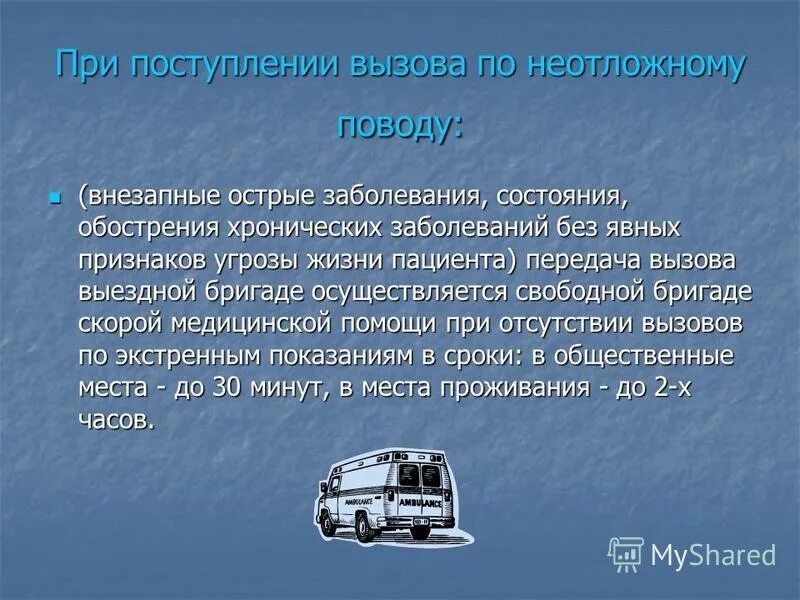 При поступлении вызова по неотложному поводу:

(внезапные острые заболевания, состояния, обострения хронических заболеваний без явных признаков угрозы жизни пациента) передача вызова выездной бригаде осуществляется свободной бригаде скорой медицинской помощи при отсутствии вызовов по экстренным показаниям в сроки: в общественные места - до 30 минут, в места проживания - до 2-х часов.

AMBULANCE
AMBULANCE

MyShared